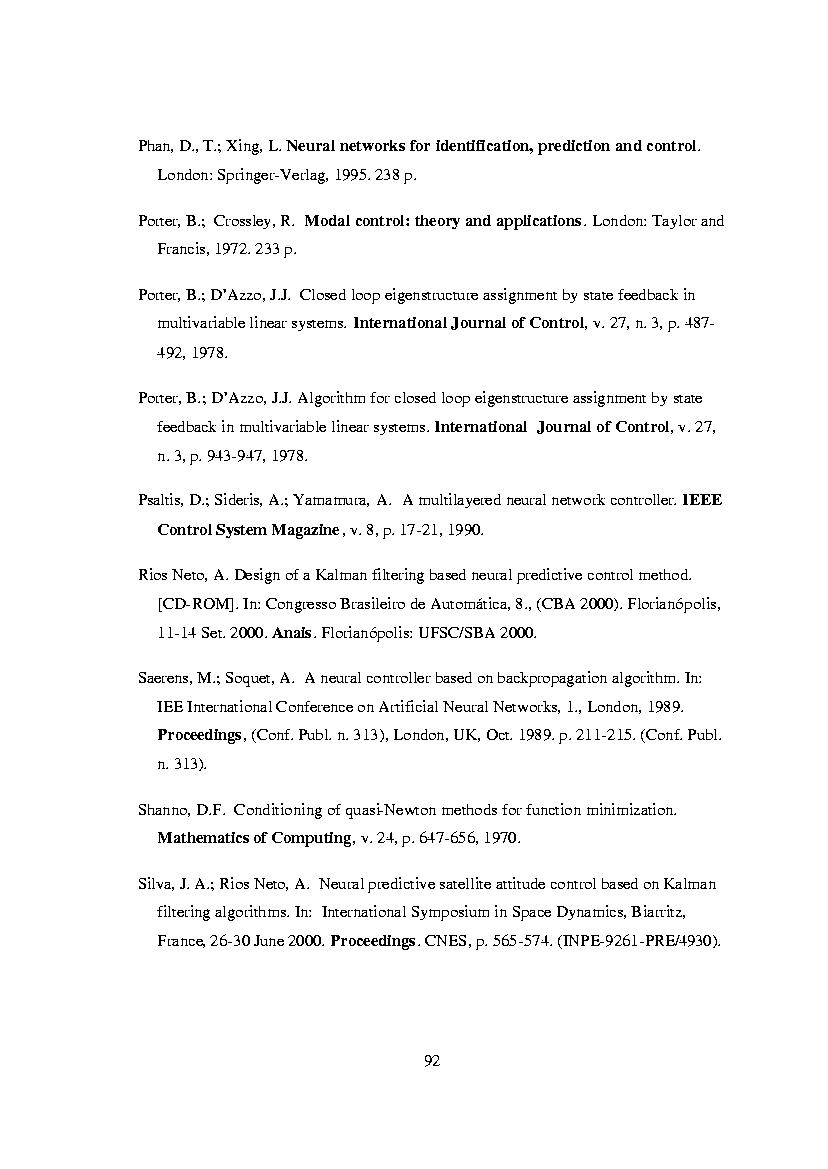 Phan, D., T.; Xing, L. Neural networks for identification, prediction and control. London: Springer-Verlag, 1995. 238 p.

Porter, B.; Crossley, R. Modal control: theory and applications. London: Taylor and Francis, 1972. 233 p.

Porter, B.; D'Azzo, J.J. Closed loop eigenstructure assignment by state feedback in multivariable linear systems. International Journal of Control, v. 27, n. 3, p. 487-492, 1978.

Porter, B.; D'Azzo, J.J. Algorithm for closed loop eigenstructure assignment by state feedback in multivariable linear systems. International Journal of Control, v. 27, n. 3, p. 943-947, 1978.

Psaltis, D.; Sideris, A.; Yamamura, A. A multilayered neural network controller. IEEE Control System Magazine, v. 8, p. 17-21, 1990.

Rios Neto, A. Design of a Kalman filtering based neural predictive control method. [CD-ROM]. In: Congresso Brasileiro de Automática, 8., (CBA 2000). Florianópolis, 11-14 Set. 2000. Anais. Florianópolis: UFSC/SBA 2000.

Saerens, M.; Soquet, A. A neural controller based on backpropagation algorithm. In: IEE International Conference on Artificial Neural Networks, 1., London, 1989. Proceedings, (Conf. Publ. n. 313), London, UK, Oct. 1989. p. 211-215. (Conf. Publ. n. 313).

Shanno, D.F. Conditioning of quasi-Newton methods for function minimization. Mathematics of Computing, v. 24, p. 647-656, 1970.

Silva, J. A.; Rios Neto, A. Neural predictive satellite attitude control based on Kalman filtering algorithms. In: International Symposium in Space Dynamics, Biarritz, France, 26-30 June 2000. Proceedings. CNES, p. 565-574. (INPE-9261-PRE/4930).

92